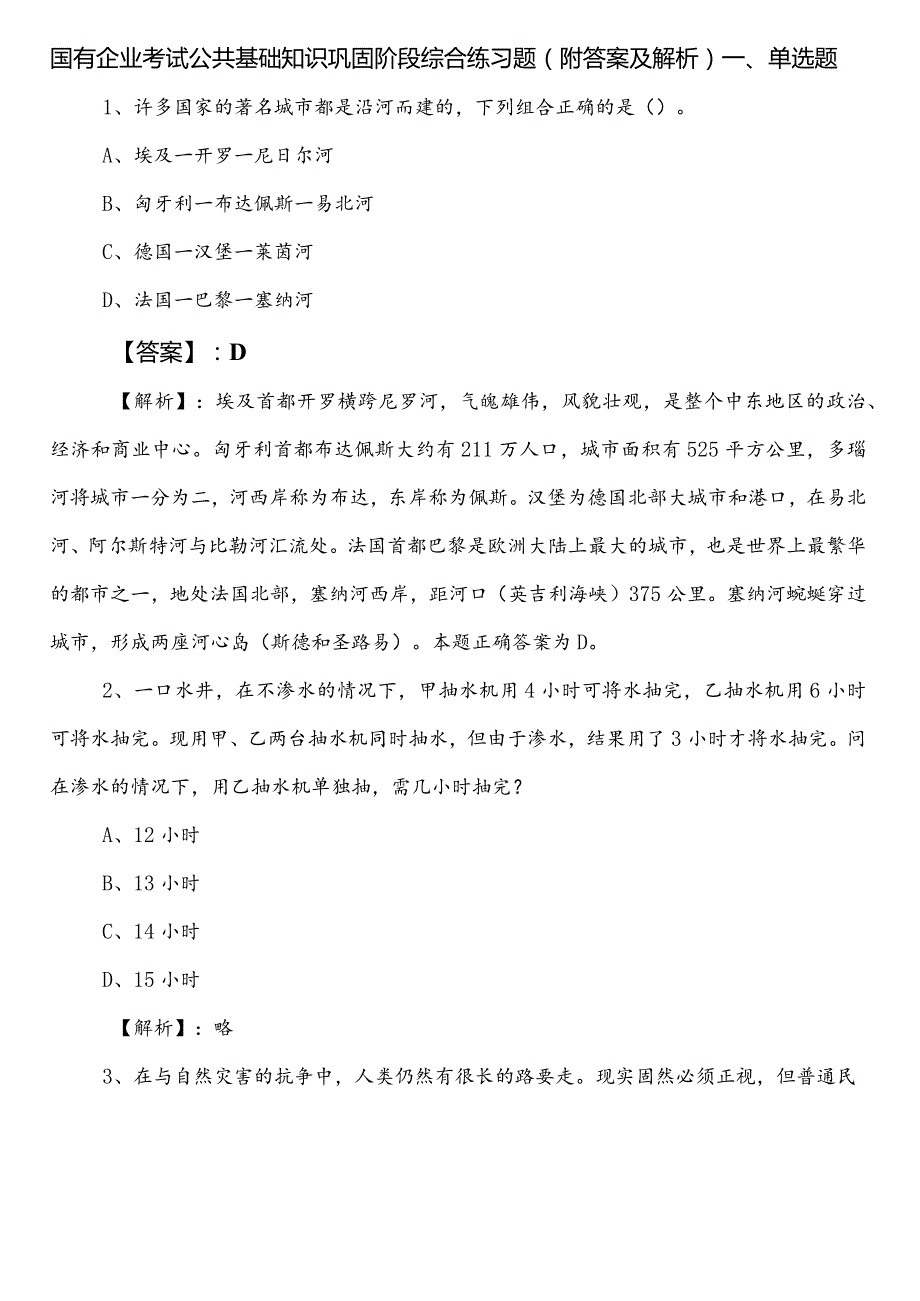 国有企业考试公共基础知识巩固阶段综合练习题（附答案及解析）一、单选题

1、许多国家的著名城市都是沿河而建的，下列组合正确的是（）。

A、埃及一开罗一尼日尔河

B、匈牙利一布达佩斯一易北河

C、德国一汉堡一莱茵河

D、法国一巴黎一塞纳河

【答案】：D

【解析】：埃及首都开罗横跨尼罗河，气魄雄伟，风貌壮观，是整个中东地区的政治、经济和商业中心。匈牙利首都布达佩斯大约有211万人口，城市面积有525平方公里，多瑙河将城市一分为二，河西岸称为布达，东岸称为佩斯。汉堡为德国北部大城市和港口，在易北河、阿尔斯特河与比勒河汇流处。法国首都巴黎是欧洲大陆上最大的城市，也是世界上最繁华的都市之一，地处法国北部，塞纳河西岸，距河口（英吉利海峡）375公里。塞纳河蜿蜒穿过城市，形成两座河心岛（斯德和圣路易）。本题正确答案为D。

2、一口水井，在不渗水的情况下，甲抽水机用4小时可将水抽完，乙抽水机用6小时可将水抽完。现用甲、乙两台抽水机同时抽水，但由于渗水，结果用了3小时才将水抽完。问在渗水的情况下，用乙抽水机单独抽，需几小时抽完？

A、12小时

B、13小时

C、14小时

D、15小时

【解析】：略

3、在与自然灾害的抗争中，人类仍然有很长的路要走。现实固然必须正视，但普通民